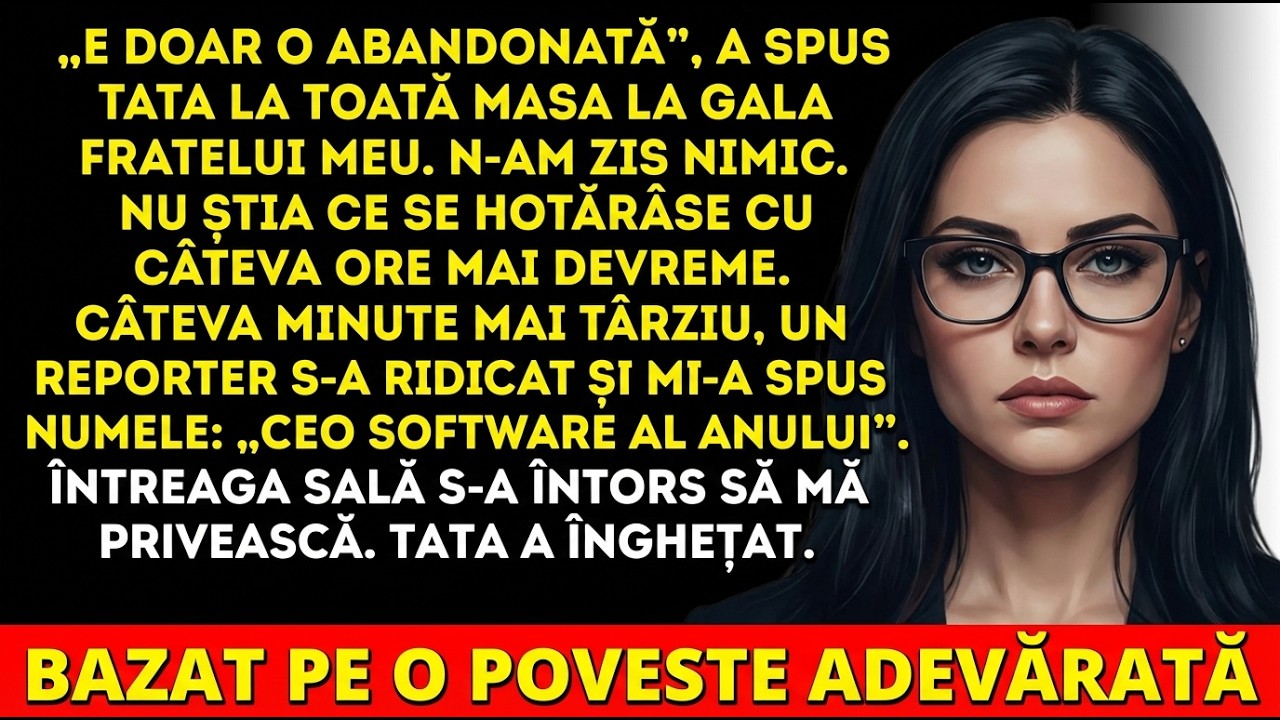 „E DOAR O ABANDONATĂ”, A SPUS TATA LA TOATĂ MASA LA GALA FRATELUI MEU. N-AM ZIS NIMIC. NU ȘTIA CE SE HOTĂRÂSE CU CÂTEVA ORE MAI DEVREME. CÂTEVA MINUTE MAI TÂRZIU, UN REPORTER S-A RIDICAT ȘI MI-A SPUS NUMELE: „CEO SOFTWARE AL ANULUI”. ÎNTREAGA SALĂ S-A ÎNTORS SĂ MĂ PRIVEASCĂ. TATA A ÎNGHEȚAT.

BAZAT PE O POVESTE ADEVĂRATĂ